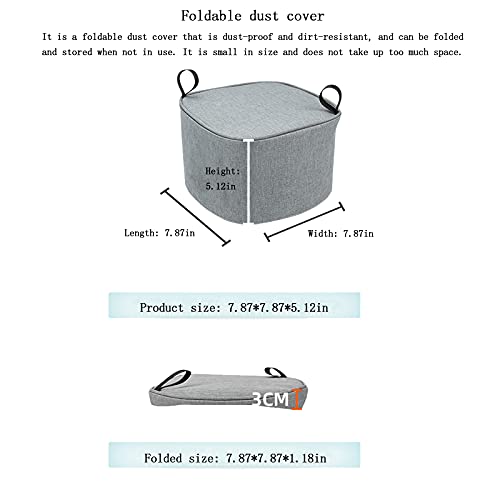 Foldable dust cover

It is a foldable dust cover that is dust-proof and dirt-resistant, and can be folded and stored when not in use. It is small in size and does not take up too much space.

Height:
5.12in

Length: 7.87in

Width: 7.87in

Product size: 7.87*7.87*5.12in

3CM

Folded size: 7.87*7.87*1.18in